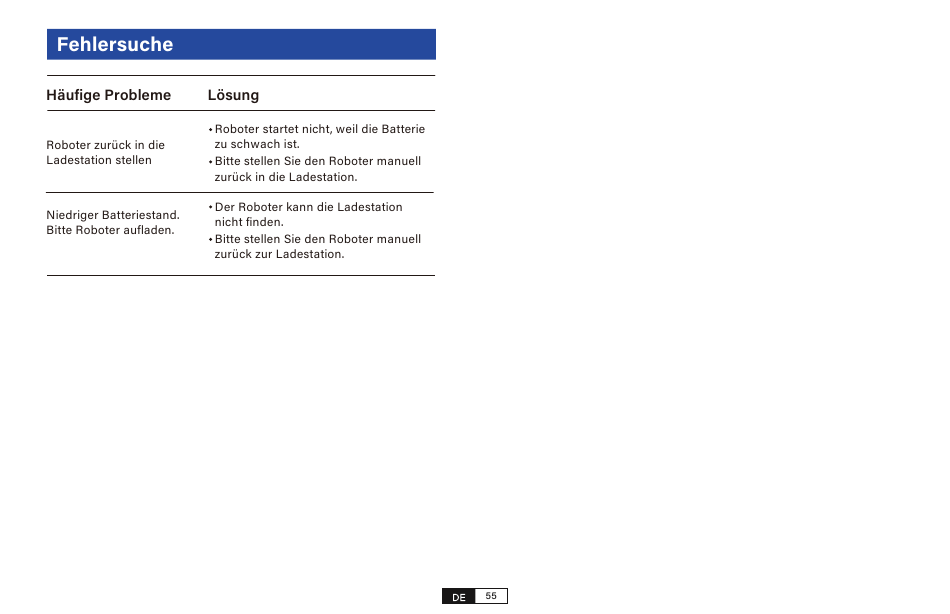 Fehlersuche

| Häufige Probleme | Lösung |
|---|---|
| Roboter zurück in die Ladestation stellen | • Roboter startet nicht, weil die Batterie zu schwach ist. • Bitte stellen Sie den Roboter manuell zurück in die Ladestation. |
| Niedriger Batteriestand. Bitte Roboter aufladen. | • Der Roboter kann die Ladestation nicht finden. • Bitte stellen Sie den Roboter manuell zurück zur Ladestation. |

DE 55